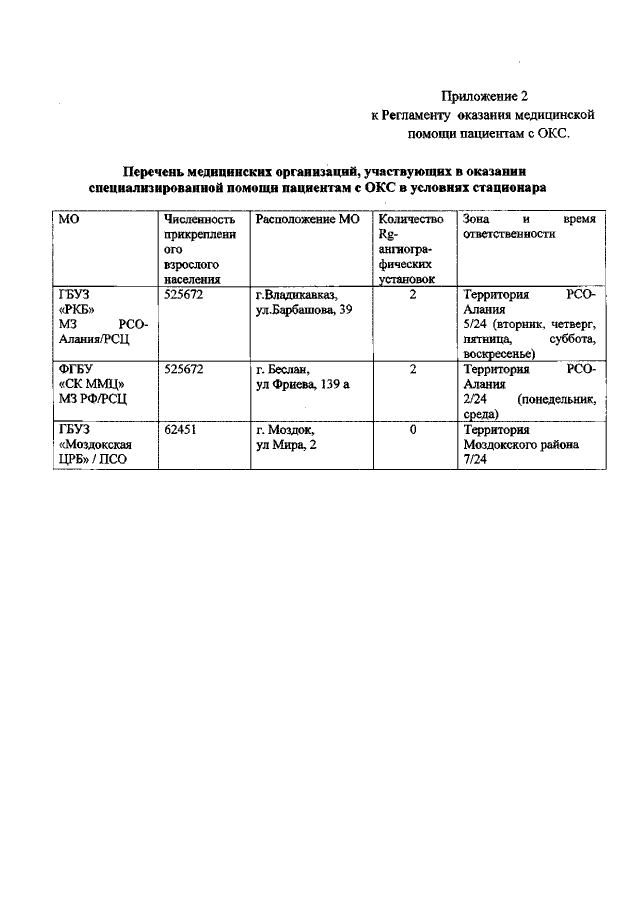 Приложение 2
к Регламенту оказания медицинской помощи пациентам с ОКС.

Перечень медицинских организаций, участвующих в оказании специализированной помощи пациентам с ОКС в условиях стационара

| МО | Численность прикрепленного взрослого населения | Расположение МО | Количество Rg-ангиографических установок | Зона и время ответственности |
|---|---|---|---|---|
| ГБУЗ «РКБ» МЗ РСО-Алания/РСЦ | 525672 | г.Владикавказ, ул.Барбашова, 39 | 2 | Территория РСО-Алания 5/24 (вторник, четверг, пятница, суббота, воскресенье) |
| ФГБУ «СК ММЦ» МЗ РФ/РСЦ | 525672 | г. Беслан, ул Фриева, 139 а | 2 | Территория РСО-Алания 2/24 (понедельник, среда) |
| ГБУЗ «Моздокская ЦРБ» / ПСО | 62451 | г. Моздок, ул Мира, 2 | 0 | Территория Моздокского района 7/24 |